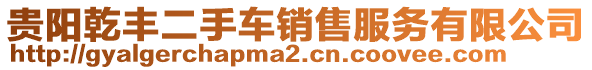 贵阳乾丰二手车销售服务有限公司
http://gyalgerchapma2.cn.coovee.com